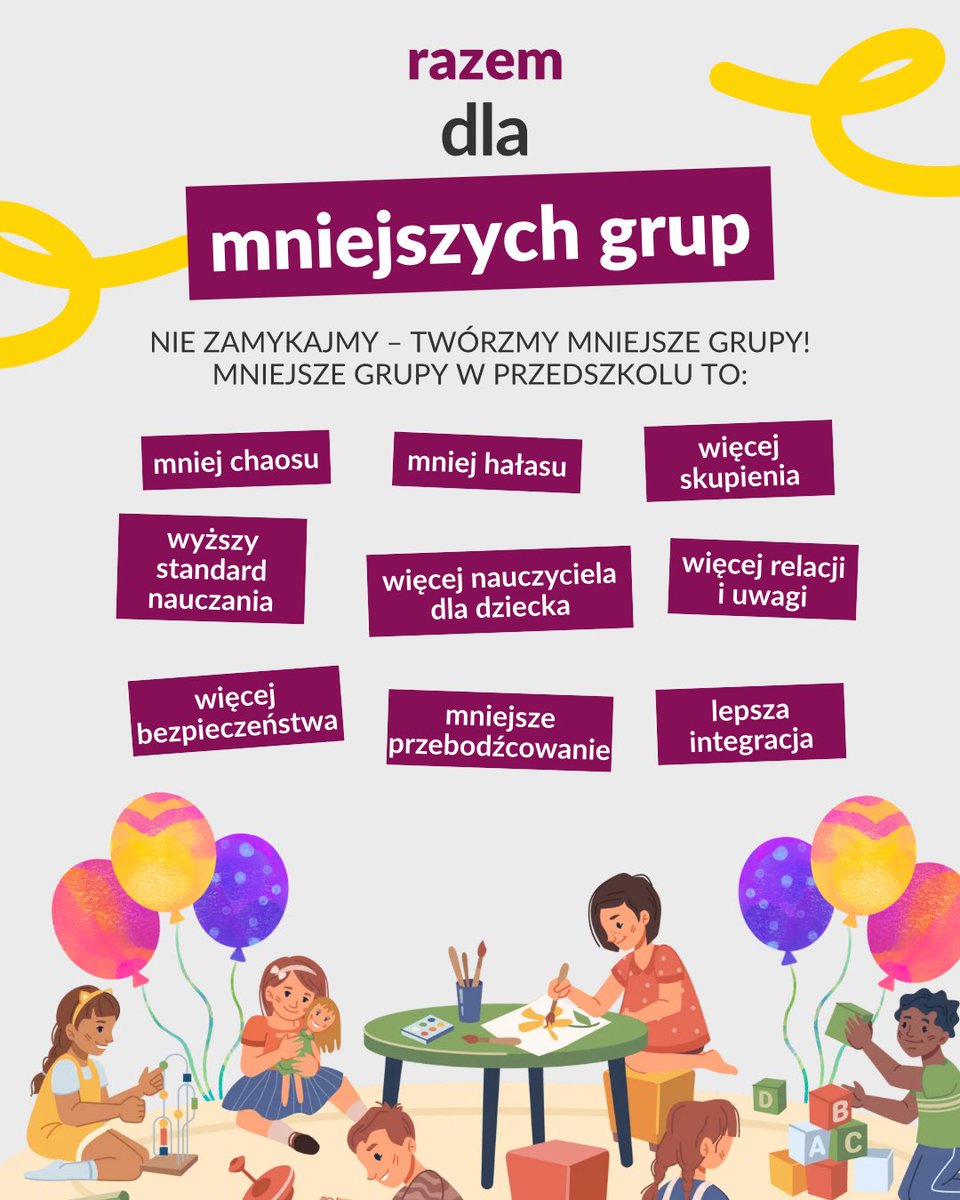 razem
dla
mniejszych grup

NIE ZAMYKAJMY – TWÓRZMY MNIEJSZE GRUPY!
MNIEJSZE GRUPY W PRZEDSZKOLU TO:

mniej chaosu

mniej hałasu

więcej skupienia

wyższy standard nauczania

więcej nauczyciela dla dziecka

więcej relacji i uwagi

więcej bezpieczeństwa

mniejsze przebodźcowanie

lepsza integracja

D
B
A
C